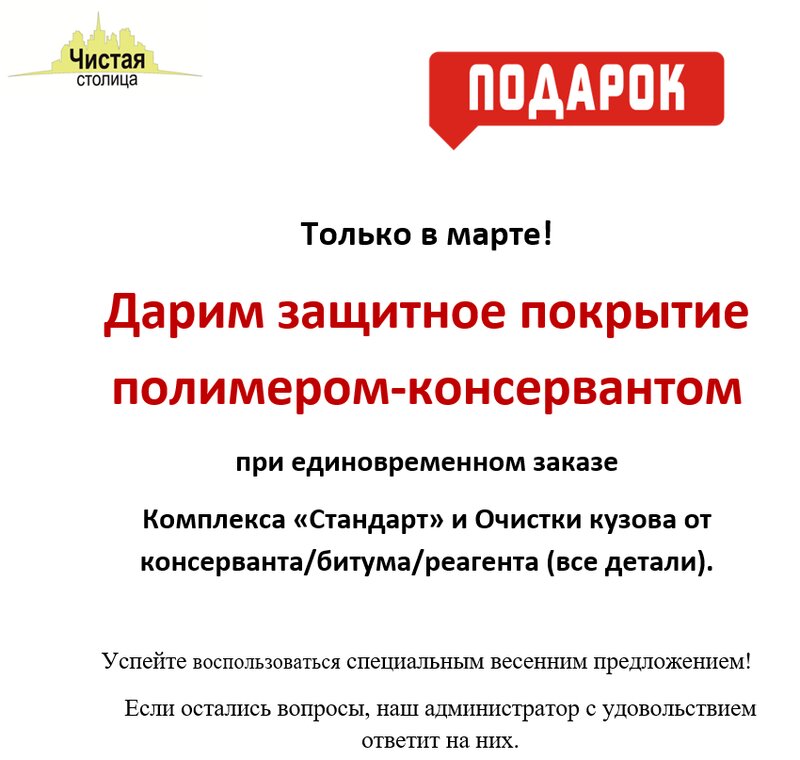 Чистая
столица

ПОДАРОК

Только в марте!

Дарим защитное покрытие полимером-консервантом

при единовременном заказе

Комплекса «Стандарт» и Очистки кузова от консерванта/битума/реагента (все детали).

Успейте воспользоваться специальным весенним предложением!

Если остались вопросы, наш администратор с удовольствием ответит на них.